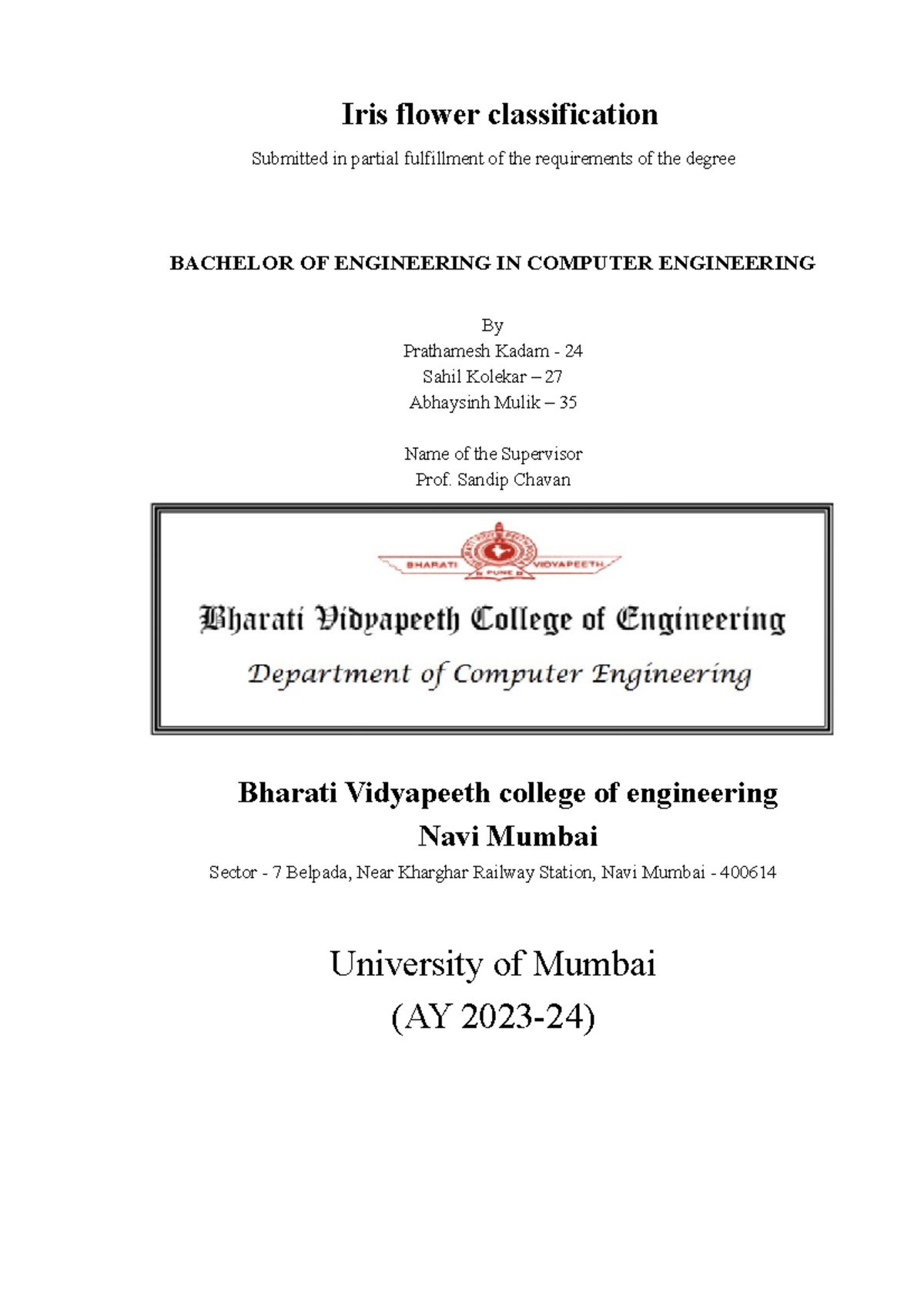 Iris flower classification

Submitted in partial fulfillment of the requirements of the degree

BACHELOR OF ENGINEERING IN COMPUTER ENGINEERING

By
Prathamesh Kadam - 24
Sahil Kolekar – 27
Abhaysinh Mulik – 35

Name of the Supervisor
Prof. Sandip Chavan

BHARATI VIDYAPEETH
PUNE

Bharati Vidyapeeth College of Engineering
Department of Computer Engineering

Bharati Vidyapeeth college of engineering
Navi Mumbai

Sector - 7 Belpada, Near Kharghar Railway Station, Navi Mumbai - 400614

University of Mumbai
(AY 2023-24)